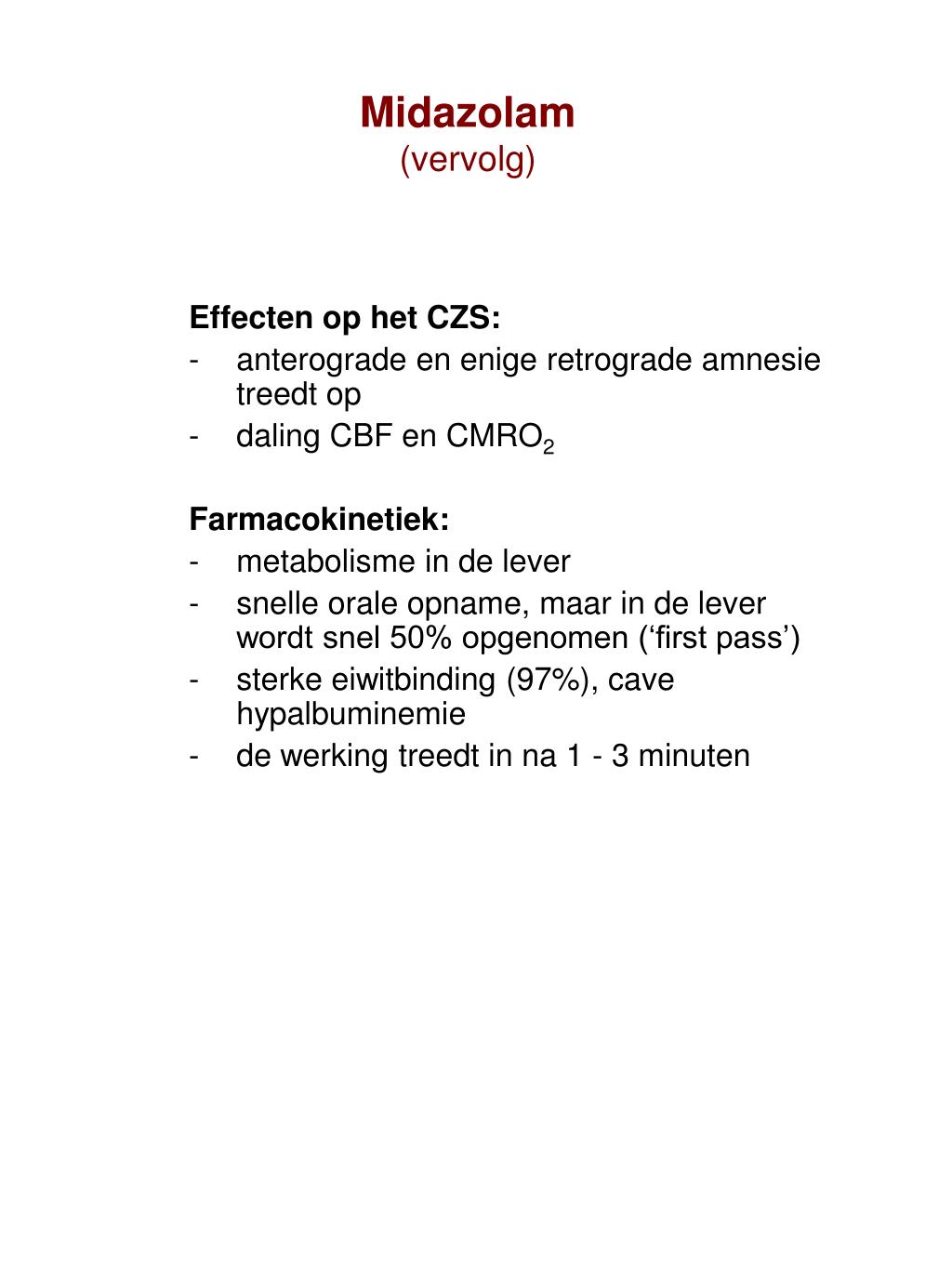 Midazolam
(vervolg)

Effecten op het CZS:
- anterograde en enige retrograde amnesie treedt op
- daling CBF en $CMRO_2$

Farmacokinetiek:
- metabolisme in de lever
- snelle orale opname, maar in de lever wordt snel 50% opgenomen (‘first pass’)
- sterke eiwitbinding (97%), cave hypalbuminemie
- de werking treedt in na 1 - 3 minuten